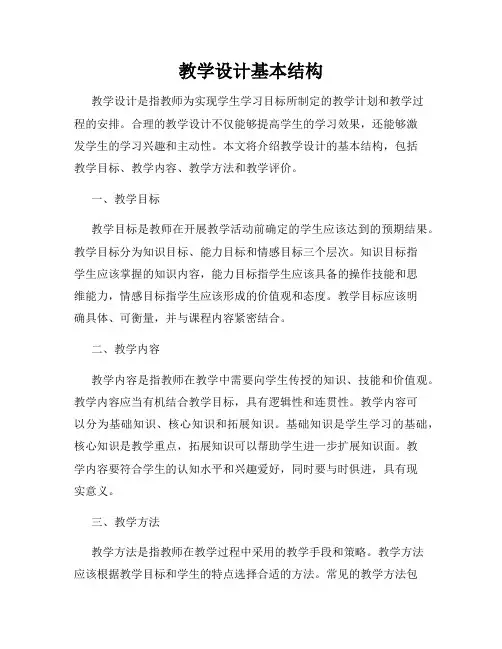 教学设计基本结构

教学设计是指教师为实现学生学习目标所制定的教学计划和教学过程的安排。合理的教学设计不仅能够提高学生的学习效果，还能够激发学生的学习兴趣和主动性。本文将介绍教学设计的基本结构，包括教学目标、教学内容、教学方法和教学评价。

一、教学目标

教学目标是教师在开展教学活动前确定的学生应该达到的预期结果。教学目标分为知识目标、能力目标和情感目标三个层次。知识目标指学生应该掌握的知识内容，能力目标指学生应该具备的操作技能和思维能力，情感目标指学生应该形成的价值观和态度。教学目标应该明确具体、可衡量，并与课程内容紧密结合。

二、教学内容

教学内容是指教师在教学中需要向学生传授的知识、技能和价值观。教学内容应当有机结合教学目标，具有逻辑性和连贯性。教学内容可以分为基础知识、核心知识和拓展知识。基础知识是学生学习的基础，核心知识是教学重点，拓展知识可以帮助学生进一步扩展知识面。教学内容要符合学生的认知水平和兴趣爱好，同时要与时俱进，具有现实意义。

三、教学方法

教学方法是指教师在教学过程中采用的教学手段和策略。教学方法应该根据教学目标和学生的特点选择合适的方法。常见的教学方法包